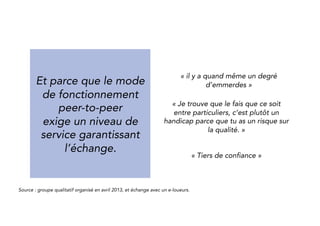 Et parce que le mode de fonctionnement peer-to-peer exige un niveau de service garantissant l'échange.

« il y a quand même un degré d'emmerdes »

« Je trouve que le fais que ce soit entre particuliers, c'est plutôt un handicap parce que tu as un risque sur la qualité. »

« Tiers de confiance »

Source : groupe qualitatif organisé en avril 2013, et échange avec un e-loueurs.